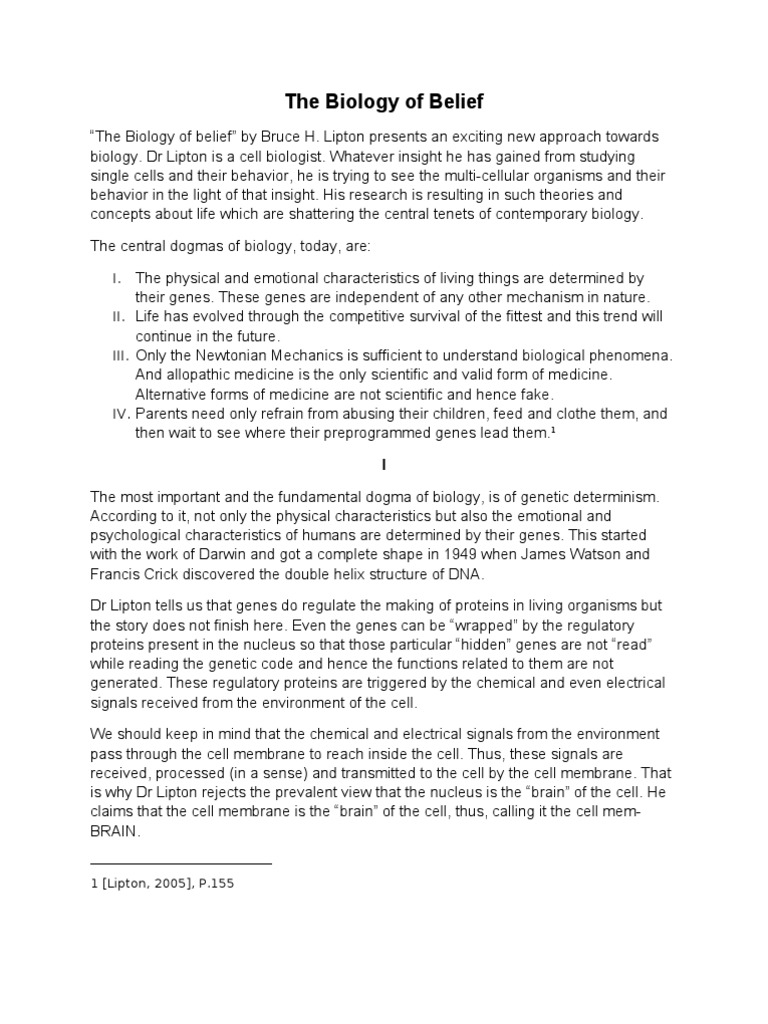 The Biology of Belief

“The Biology of belief” by Bruce H. Lipton presents an exciting new approach towards biology. Dr Lipton is a cell biologist. Whatever insight he has gained from studying single cells and their behavior, he is trying to see the multi-cellular organisms and their behavior in the light of that insight. His research is resulting in such theories and concepts about life which are shattering the central tenets of contemporary biology.

The central dogmas of biology, today, are:

I. The physical and emotional characteristics of living things are determined by their genes. These genes are independent of any other mechanism in nature.
II. Life has evolved through the competitive survival of the fittest and this trend will continue in the future.
III. Only the Newtonian Mechanics is sufficient to understand biological phenomena. And allopathic medicine is the only scientific and valid form of medicine. Alternative forms of medicine are not scientific and hence fake.
IV. Parents need only refrain from abusing their children, feed and clothe them, and then wait to see where their preprogrammed genes lead them.¹

I

The most important and the fundamental dogma of biology, is of genetic determinism. According to it, not only the physical characteristics but also the emotional and psychological characteristics of humans are determined by their genes. This started with the work of Darwin and got a complete shape in 1949 when James Watson and Francis Crick discovered the double helix structure of DNA.

Dr Lipton tells us that genes do regulate the making of proteins in living organisms but the story does not finish here. Even the genes can be “wrapped” by the regulatory proteins present in the nucleus so that those particular “hidden” genes are not “read” while reading the genetic code and hence the functions related to them are not generated. These regulatory proteins are triggered by the chemical and even electrical signals received from the environment of the cell.

We should keep in mind that the chemical and electrical signals from the environment pass through the cell membrane to reach inside the cell. Thus, these signals are received, processed (in a sense) and transmitted to the cell by the cell membrane. That is why Dr Lipton rejects the prevalent view that the nucleus is the “brain” of the cell. He claims that the cell membrane is the “brain” of the cell, thus, calling it the cell mem-BRAIN.

1 [Lipton, 2005], P.155